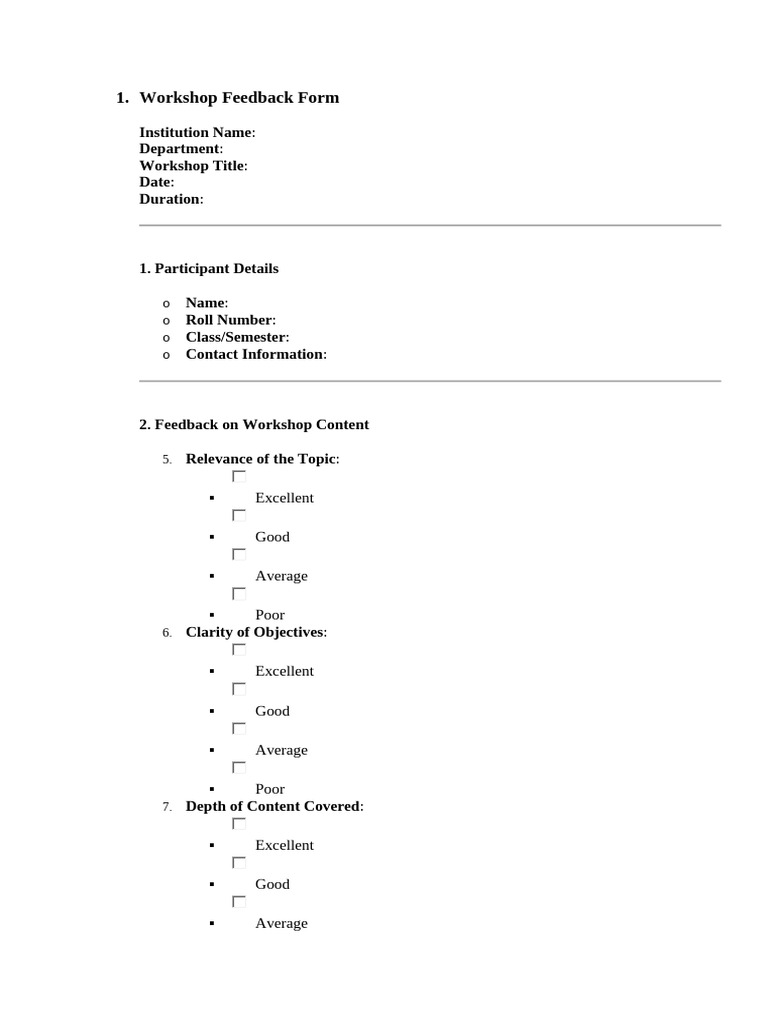 1. Workshop Feedback Form

Institution Name:
Department:
Workshop Title:
Date:
Duration:

1. Participant Details

o Name:
o Roll Number:
o Class/Semester:
o Contact Information:

2. Feedback on Workshop Content

5. Relevance of the Topic:
▪ Excellent
▪ Good
▪ Average
▪ Poor
6. Clarity of Objectives:
▪ Excellent
▪ Good
▪ Average
▪ Poor
7. Depth of Content Covered:
▪ Excellent
▪ Good
▪ Average